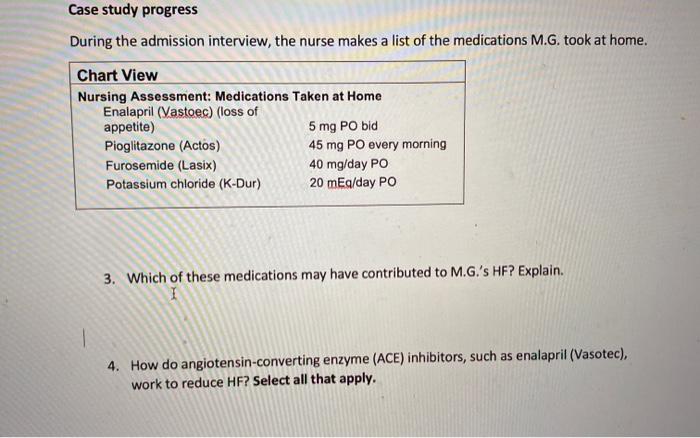 Case study progress

During the admission interview, the nurse makes a list of the medications M.G. took at home.

Chart View

Nursing Assessment: Medications Taken at Home

| | |
|---|---|
| Enalapril (Vastoec) (loss of appetite) | 5 mg PO bid |
| Pioglitazone (Actos) | 45 mg PO every morning |
| Furosemide (Lasix) | 40 mg/day PO |
| Potassium chloride (K-Dur) | 20 mEq/day PO |

3. Which of these medications may have contributed to M.G.'s HF? Explain.

4. How do angiotensin-converting enzyme (ACE) inhibitors, such as enalapril (Vasotec), work to reduce HF? Select all that apply.